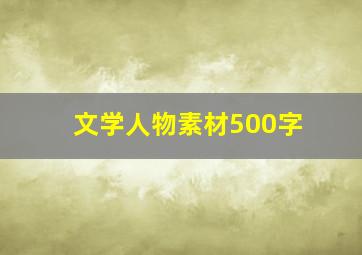 文学人物素材500字